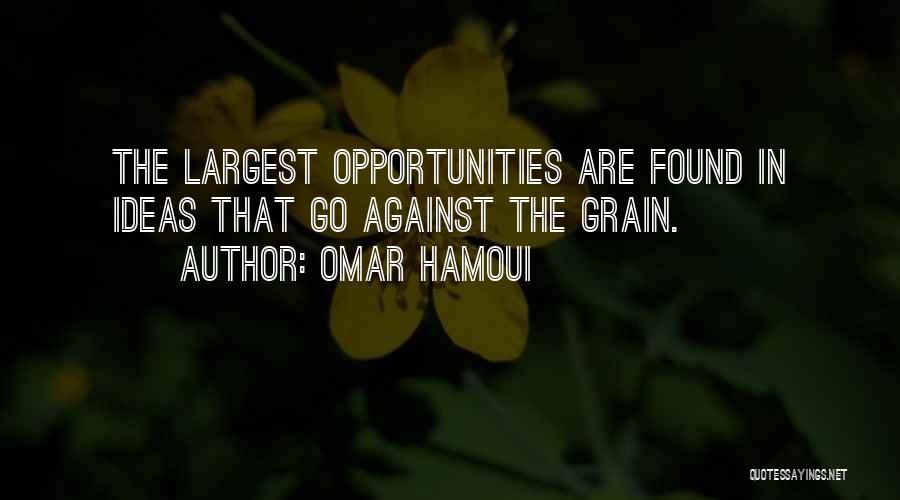 THE LARGEST OPPORTUNITIES ARE FOUND IN IDEAS THAT GO AGAINST THE GRAIN.

AUTHOR: OMAR HAMOUI

QUOTESSAYINGS.NET